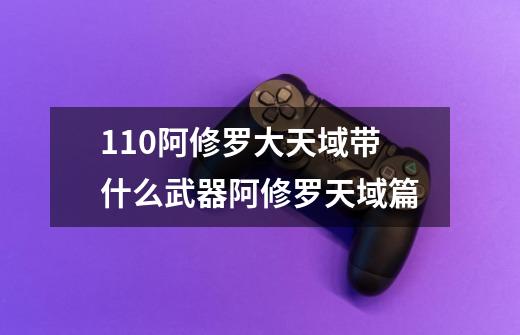 110阿修罗大天域带什么武器阿修罗天域篇